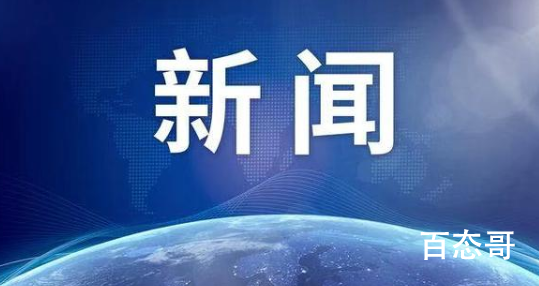 新闻

百态哥